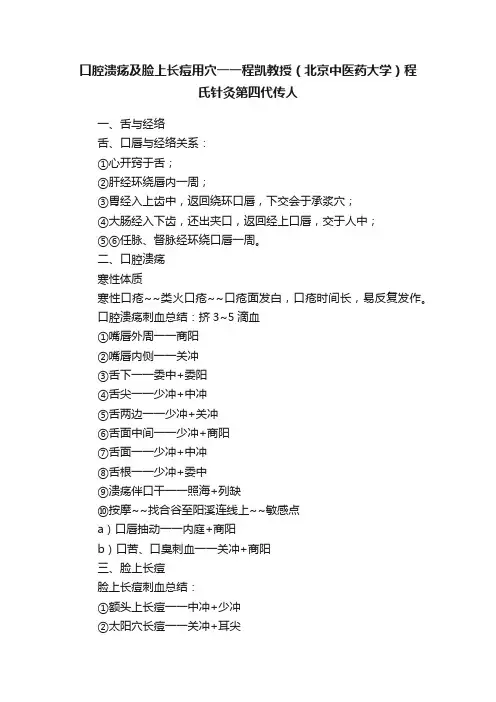 口腔溃疡及脸上长痘用穴一一程凯教授（北京中医药大学）程氏针灸第四代传人

一、舌与经络

舌、口唇与经络关系：

①心开窍于舌；

②肝经环绕唇内一周；

③胃经入上齿中，返回绕环口唇，下交会于承浆穴；

④大肠经入下齿，还出夹口，返回经上口唇，交于人中；

⑤⑥任脉、督脉经环绕口唇一周。

二、口腔溃疡

寒性体质

寒性口疮~~类火口疮~~口疮面发白，口疮时间长，易反复发作。

口腔溃疡刺血总结：挤 3~5 滴血

①嘴唇外周一一商阳

②嘴唇内侧一一关冲

③舌下一一委中+委阳

④舌尖一一少冲+中冲

⑤舌两边一一少冲+关冲

⑥舌面中间一一少冲+商阳

⑦舌面一一少冲+中冲

⑧舌根一一少冲+委中

⑨溃疡伴口干一一照海+列缺

⑩按摩~~找合谷至阳溪连线上~~敏感点

a）口唇抽动一一内庭+商阳

b）口苦、口臭刺血一一关冲+商阳

三、脸上长痘

脸上长痘刺血总结：

①额头上长痘一一中冲+少冲

②太阳穴长痘一一关冲+耳尖